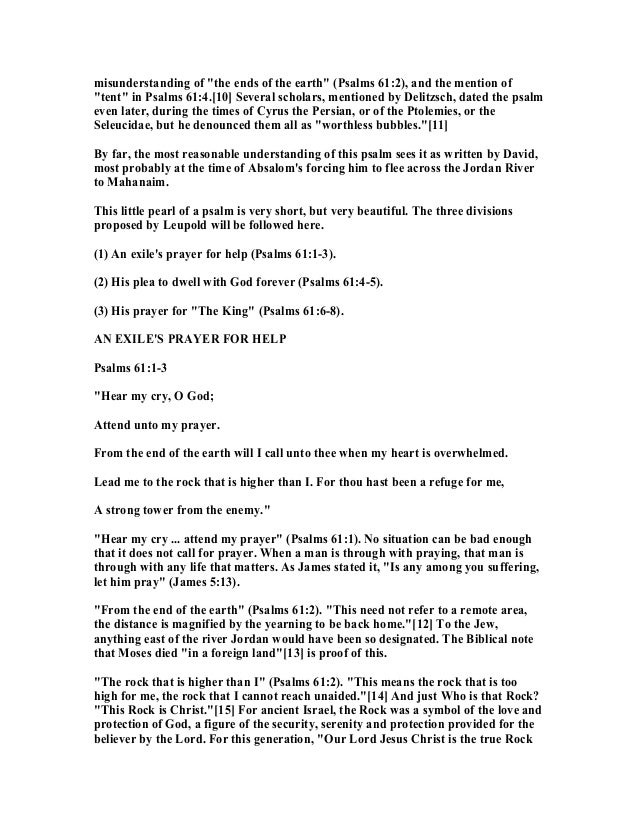 misunderstanding of "the ends of the earth" (Psalms 61:2), and the mention of "tent" in Psalms 61:4.[10] Several scholars, mentioned by Delitzsch, dated the psalm even later, during the times of Cyrus the Persian, or of the Ptolemies, or the Seleucidae, but he denounced them all as "worthless bubbles."[11]

By far, the most reasonable understanding of this psalm sees it as written by David, most probably at the time of Absalom's forcing him to flee across the Jordan River to Mahanaim.

This little pearl of a psalm is very short, but very beautiful. The three divisions proposed by Leupold will be followed here.

(1) An exile's prayer for help (Psalms 61:1-3).

(2) His plea to dwell with God forever (Psalms 61:4-5).

(3) His prayer for "The King" (Psalms 61:6-8).

AN EXILE'S PRAYER FOR HELP

Psalms 61:1-3

"Hear my cry, O God;

Attend unto my prayer.

From the end of the earth will I call unto thee when my heart is overwhelmed.

Lead me to the rock that is higher than I. For thou hast been a refuge for me,

A strong tower from the enemy."

"Hear my cry ... attend my prayer" (Psalms 61:1). No situation can be bad enough that it does not call for prayer. When a man is through with praying, that man is through with any life that matters. As James stated it, "Is any among you suffering, let him pray" (James 5:13).

"From the end of the earth" (Psalms 61:2). "This need not refer to a remote area, the distance is magnified by the yearning to be back home."[12] To the Jew, anything east of the river Jordan would have been so designated. The Biblical note that Moses died "in a foreign land"[13] is proof of this.

"The rock that is higher than I" (Psalms 61:2). "This means the rock that is too high for me, the rock that I cannot reach unaided."[14] And just Who is that Rock? "This Rock is Christ."[15] For ancient Israel, the Rock was a symbol of the love and protection of God, a figure of the security, serenity and protection provided for the believer by the Lord. For this generation, "Our Lord Jesus Christ is the true Rock